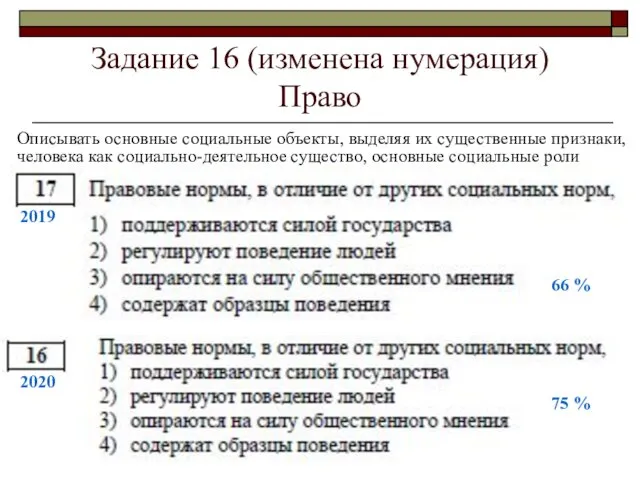 Задание 16 (изменена нумерация)
Право

Описывать основные социальные объекты, выделяя их существенные признаки, человека как социально-деятельное существо, основные социальные роли

17
2019

Правовые нормы, в отличие от других социальных норм,
1) поддерживаются силой государства
2) регулируют поведение людей
3) опираются на силу общественного мнения
4) содержат образцы поведения

66 %

16
2020

Правовые нормы, в отличие от других социальных норм,
1) поддерживаются силой государства
2) регулируют поведение людей
3) опираются на силу общественного мнения
4) содержат образцы поведения

75 %